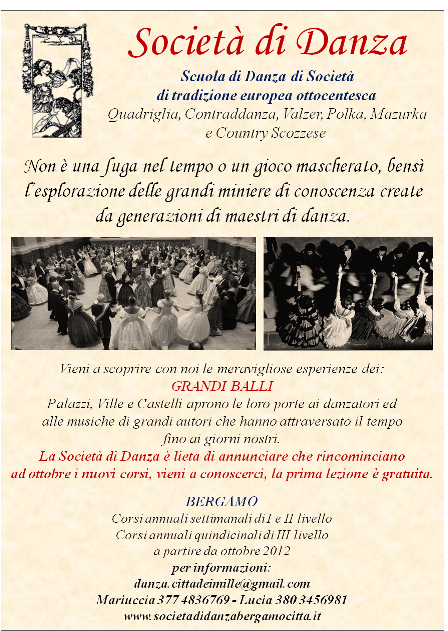 Società di Danza

Scuola di Danza di Società
di tradizione europea ottocentesca
Quadriglia, Contraddanza, Valzer, Polka, Mazurka
e Country Scozzese

Non è una fuga nel tempo o un gioco mascherato, bensì l'esplorazione delle grandi miniere di conoscenza create da generazioni di maestri di danza.

Vieni a scoprire con noi le meravigliose esperienze dei:
GRANDI BALLI
Palazzi, Ville e Castelli aprono le loro porte ai danzatori ed alle musiche di grandi autori che hanno attraversato il tempo fino ai giorni nostri.
La Società di Danza è lieta di annunciare che rincominciano ad ottobre i nuovi corsi, vieni a conoscerci, la prima lezione è gratuita.

BERGAMO
Corsi annuali settimanali di I e II livello
Corsi annuali quindicinali di III livello
a partire da ottobre 2012
per informazioni:
danza.cittadeimille@gmail.com
Mariuccia 377 4836769 - Lucia 380 3456981
www.societadidanzabergamocitta.it